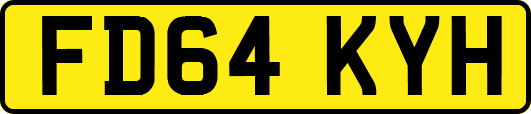 FD64 KYH